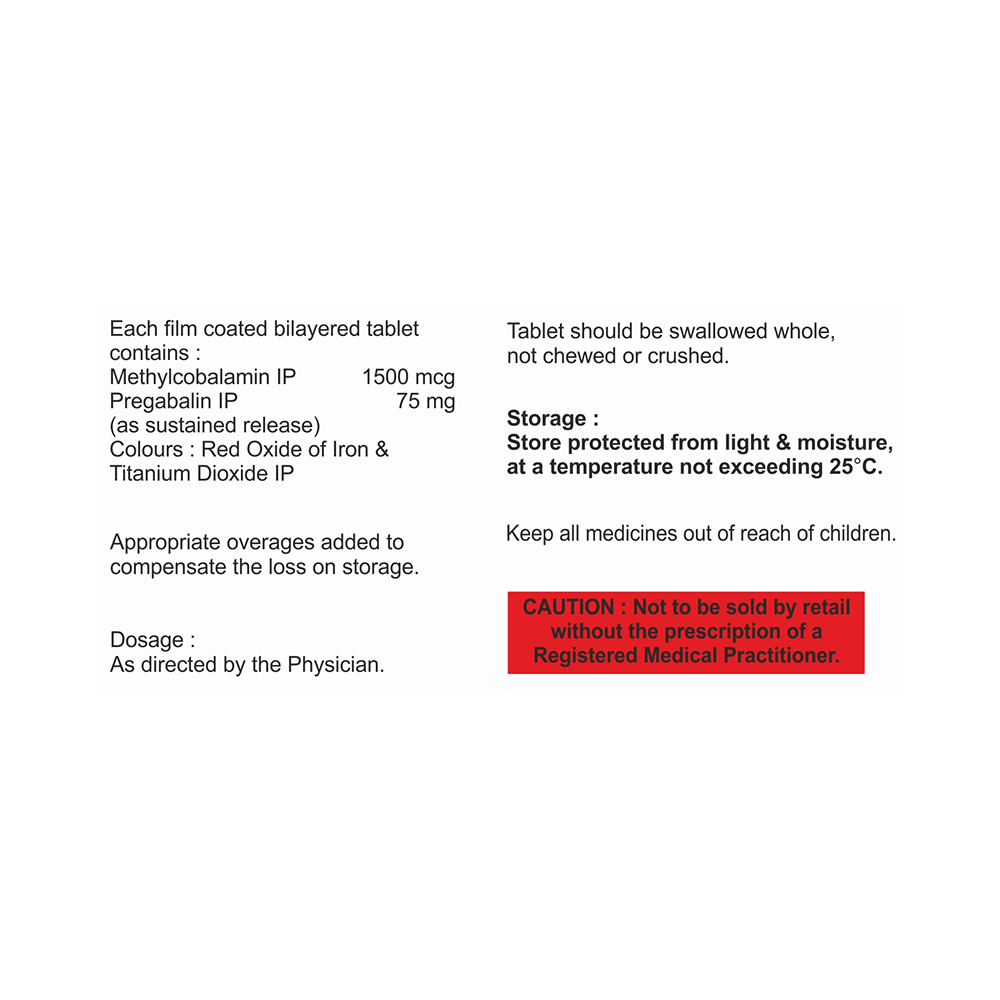 Each film coated bilayered tablet contains :
Methylcobalamin IP 1500 mcg
Pregabalin IP 75 mg
(as sustained release)
Colours : Red Oxide of Iron & Titanium Dioxide IP

Appropriate overages added to compensate the loss on storage.

Dosage :
As directed by the Physician.

Tablet should be swallowed whole, not chewed or crushed.

Storage :
Store protected from light & moisture, at a temperature not exceeding 25°C.

Keep all medicines out of reach of children.

CAUTION : Not to be sold by retail without the prescription of a Registered Medical Practitioner.